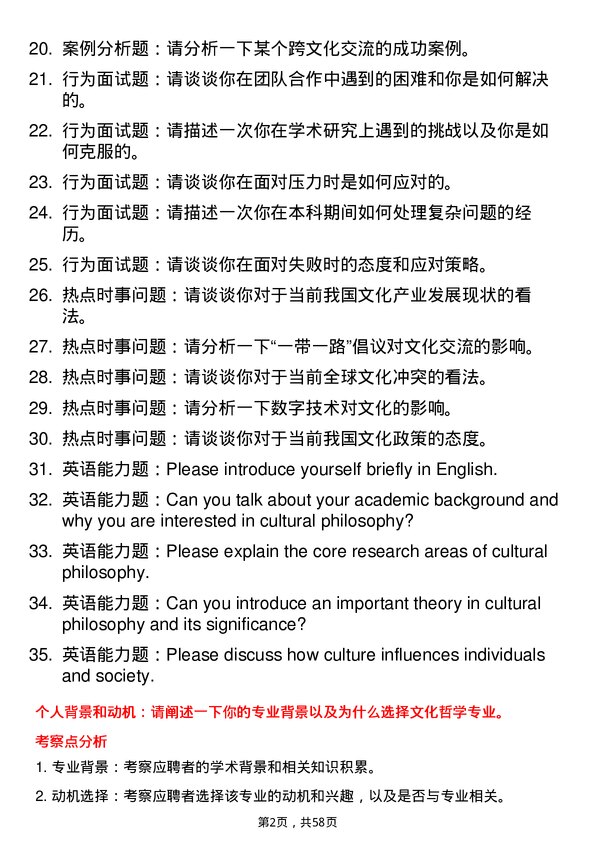 20. 案例分析题：请分析一下某个跨文化交流的成功案例。

21. 行为面试题：请谈谈你在团队合作中遇到的困难和你是如何解决的。

22. 行为面试题：请描述一次你在学术研究上遇到的挑战以及你是如何克服的。

23. 行为面试题：请谈谈你在面对压力时是如何应对的。

24. 行为面试题：请描述一次你在本科期间如何处理复杂问题的经历。

25. 行为面试题：请谈谈你在面对失败时的态度和应对策略。

26. 热点时事问题：请谈谈你对于当前我国文化产业发展现状的看法。

27. 热点时事问题：请分析一下“一带一路”倡议对文化交流的影响。

28. 热点时事问题：请谈谈你对于当前全球文化冲突的看法。

29. 热点时事问题：请分析一下数字技术对文化的影响。

30. 热点时事问题：请谈谈你对于当前我国文化政策的态度。

31. 英语能力题：Please introduce yourself briefly in English.

32. 英语能力题：Can you talk about your academic background and why you are interested in cultural philosophy?

33. 英语能力题：Please explain the core research areas of cultural philosophy.

34. 英语能力题：Can you introduce an important theory in cultural philosophy and its significance?

35. 英语能力题：Please discuss how culture influences individuals and society.

个人背景和动机：请阐述一下你的专业背景以及为什么选择文化哲学专业。

考察点分析

1. 专业背景：考察应聘者的学术背景和相关知识积累。

2. 动机选择：考察应聘者选择该专业的动机和兴趣，以及是否与专业相关。

第2页，共58页